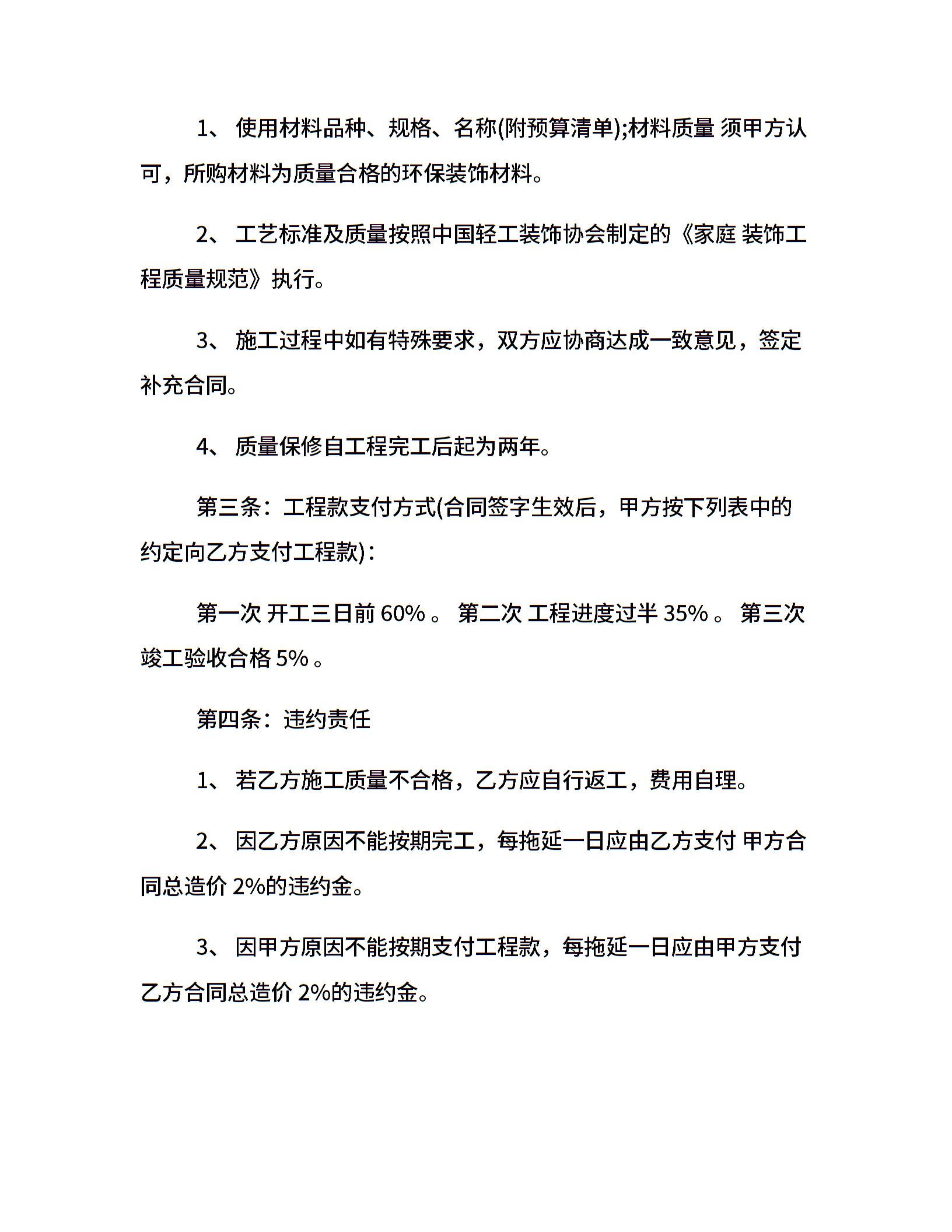 1、 使用材料品种、规格、名称(附预算清单);材料质量 须甲方认可，所购材料为质量合格的环保装饰材料。

2、 工艺标准及质量按照中国轻工装饰协会制定的《家庭 装饰工程质量规范》执行。

3、 施工过程中如有特殊要求，双方应协商达成一致意见，签定补充合同。

4、 质量保修自工程完工后起为两年。

第三条：工程款支付方式(合同签字生效后，甲方按下列表中的约定向乙方支付工程款)：

第一次 开工三日前 60% 。 第二次 工程进度过半 35% 。 第三次 竣工验收合格 5% 。

第四条：违约责任

1、 若乙方施工质量不合格，乙方应自行返工，费用自理。

2、 因乙方原因不能按期完工，每拖延一日应由乙方支付 甲方合同总造价 2%的违约金。

3、 因甲方原因不能按期支付工程款，每拖延一日应由甲方支付乙方合同总造价 2%的违约金。